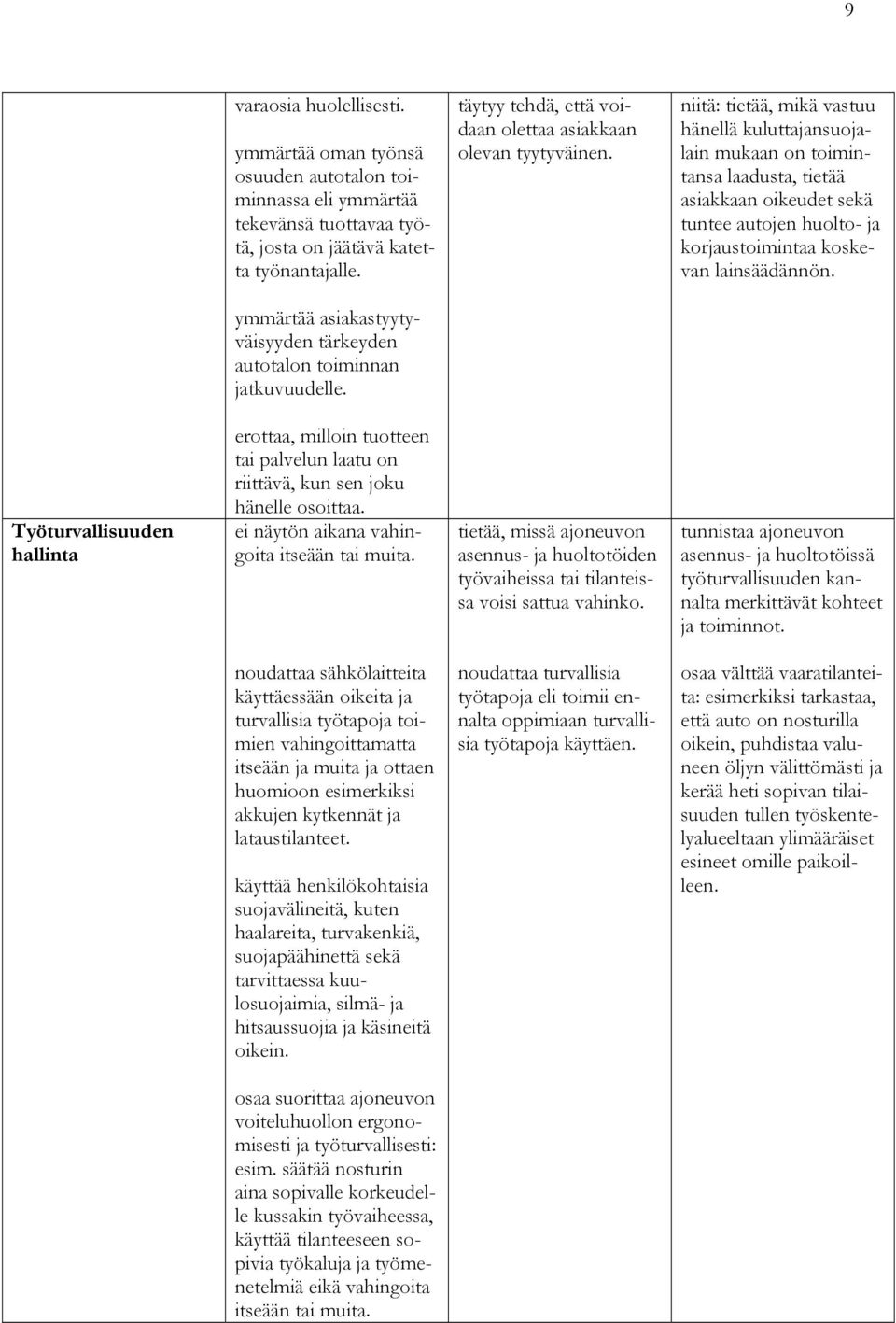 9

| | | | |
|---|---|---|---|
| | varaosia huolellisesti.<br><br>ymmärtää oman työnsä osuuden autotalon toiminnassa eli ymmärtää tekevänsä tuottavaa työtä, josta on jäätävä katetta työnantajalle.<br><br>ymmärtää asiakastyytyväisyyden tärkeyden autotalon toiminnan jatkuvuudelle.<br><br>erottaa, milloin tuotteen tai palvelun laatu on riittävä, kun sen joku hänelle osoittaa. | täytyy tehdä, että voidaan olettaa asiakkaan olevan tyytyväinen. | niitä: tietää, mikä vastuu hänellä kuluttajansuojalain mukaan on toimintansa laadusta, tietää asiakkaan oikeudet sekä tuntee autojen huolto- ja korjaustoimintaa koskevan lainsäädännön. |
| **Työturvallisuuden hallinta** | ei näytön aikana vahingoita itseään tai muita.<br><br>noudattaa sähkölaitteita käyttäessään oikeita ja turvallisia työtapoja toimien vahingoittamatta itseään ja muita ja ottaen huomioon esimerkiksi akkujen kytkennät ja lataustilanteet.<br><br>käyttää henkilökohtaisia suojavälineitä, kuten haalareita, turvakenkiä, suojapäähinettä sekä tarvittaessa kuulosuojaimia, silmä- ja hitsaussuojia ja käsineitä oikein.<br><br>osaa suorittaa ajoneuvon voiteluhuollon ergonomisesti ja työturvallisesti: esim. säätää nosturin aina sopivalle korkeudelle kussakin työvaiheessa, käyttää tilanteeseen sopivia työkaluja ja työmenetelmiä eikä vahingoita itseään tai muita. | tietää, missä ajoneuvon asennus- ja huoltotöiden työvaiheissa tai tilanteissa voisi sattua vahinko.<br><br>noudattaa turvallisia työtapoja eli toimii ennalta oppimiaan turvallisia työtapoja käyttäen. | tunnistaa ajoneuvon asennus- ja huoltotöissä työturvallisuuden kannalta merkittävät kohteet ja toiminnot.<br><br>osaa välttää vaaratilanteita: esimerkiksi tarkastaa, että auto on nosturilla oikein, puhdistaa valuneen öljyn välittömästi ja kerää heti sopivan tilaisuuden tullen työskentelyalueeltaan ylimääräiset esineet omille paikoilleen. |